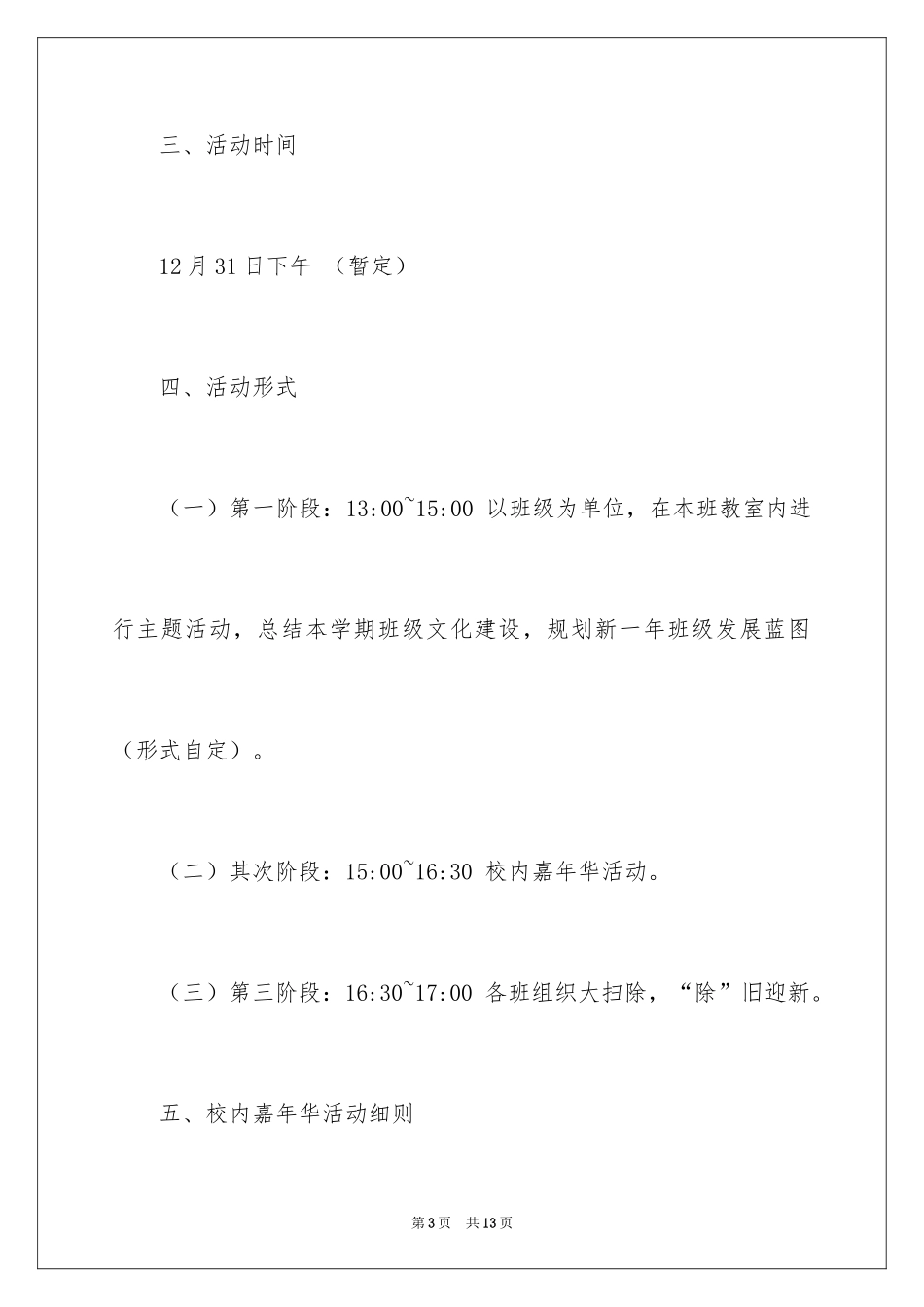 三、活动时间

12月31日下午 （暂定）

四、活动形式

（一）第一阶段：13:00~15:00 以班级为单位，在本班教室内进行主题活动，总结本学期班级文化建设，规划新一年班级发展蓝图（形式自定）。

（二）其次阶段：15:00~16:30 校内嘉年华活动。

（三）第三阶段：16:30~17:00 各班组织大扫除，“除”旧迎新。

五、校内嘉年华活动细则

第3页 共13页